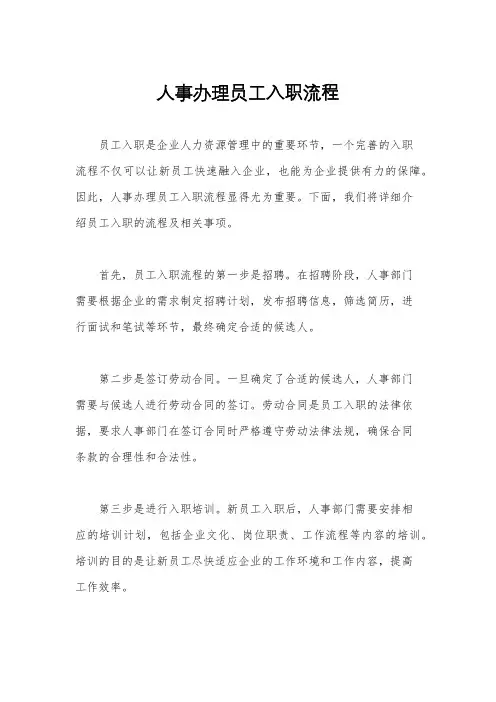 人事办理员工入职流程

员工入职是企业人力资源管理中的重要环节，一个完善的入职流程不仅可以让新员工快速融入企业，也能为企业提供有力的保障。因此，人事办理员工入职流程显得尤为重要。下面，我们将详细介绍员工入职的流程及相关事项。

首先，员工入职流程的第一步是招聘。在招聘阶段，人事部门需要根据企业的需求制定招聘计划，发布招聘信息，筛选简历，进行面试和笔试等环节，最终确定合适的候选人。

第二步是签订劳动合同。一旦确定了合适的候选人，人事部门需要与候选人进行劳动合同的签订。劳动合同是员工入职的法律依据，要求人事部门在签订合同时严格遵守劳动法律法规，确保合同条款的合理性和合法性。

第三步是进行入职培训。新员工入职后，人事部门需要安排相应的培训计划，包括企业文化、岗位职责、工作流程等内容的培训。培训的目的是让新员工尽快适应企业的工作环境和工作内容，提高工作效率。